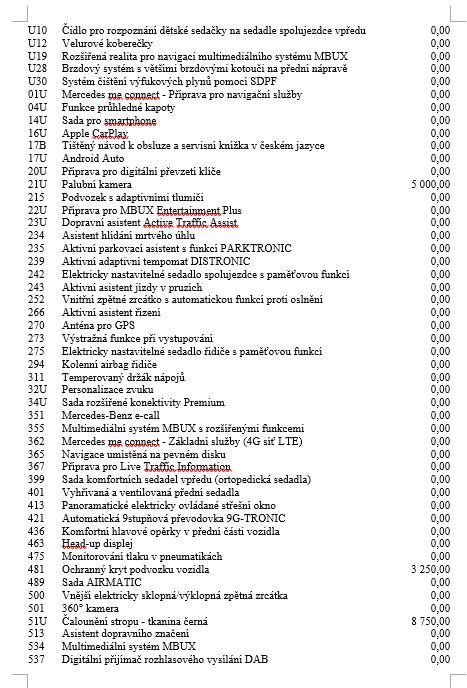 | | | |
|---|---|---|
| U10 | Čidlo pro rozpoznání dětské sedačky na sedadle spolujezdce vpředu | 0,00 |
| U12 | Velurové koberečky | 0,00 |
| U19 | Rozšířená realita pro navigaci multimediálního systému MBUX | 0,00 |
| U28 | Brzdový systém s většími brzdovými kotouči na přední nápravě | 0,00 |
| U30 | Systém čištění výfukových plynů pomocí SDPF | 0,00 |
| 01U | Mercedes me connect - Příprava pro navigační služby | 0,00 |
| 04U | Funkce průhledné kapoty | 0,00 |
| 14U | Sada pro smartphone | 0,00 |
| 16U | Apple CarPlay | 0,00 |
| 17B | Tištěný návod k obsluze a servisní knížka v českém jazyce | 0,00 |
| 17U | Android Auto | 0,00 |
| 20U | Příprava pro digitální převzetí klíče | 0,00 |
| 21U | Palubní kamera | 5 000,00 |
| 215 | Podvozek s adaptivními tlumiči | 0,00 |
| 22U | Příprava pro MBUX Entertainment Plus | 0,00 |
| 23U | Dopravní asistent Active Traffic Assist | 0,00 |
| 234 | Asistent hlídání mrtvého úhlu | 0,00 |
| 235 | Aktivní parkovací asistent s funkcí PARKTRONIC | 0,00 |
| 239 | Aktivní adaptivní tempomat DISTRONIC | 0,00 |
| 242 | Elektricky nastavitelné sedadlo spolujezdce s paměťovou funkcí | 0,00 |
| 243 | Aktivní asistent jízdy v pruzích | 0,00 |
| 252 | Vnitřní zpětné zrcátko s automatickou funkcí proti oslnění | 0,00 |
| 266 | Aktivní asistent řízení | 0,00 |
| 270 | Anténa pro GPS | 0,00 |
| 273 | Výstražná funkce při vystupování | 0,00 |
| 275 | Elektricky nastavitelné sedadlo řidiče s paměťovou funkcí | 0,00 |
| 294 | Kolenní airbag řidiče | 0,00 |
| 311 | Temperovaný držák nápojů | 0,00 |
| 32U | Personalizace zvuku | 0,00 |
| 34U | Sada rozšířené konektivity Premium | 0,00 |
| 351 | Mercedes-Benz e-call | 0,00 |
| 355 | Multimediální systém MBUX s rozšířenými funkcemi | 0,00 |
| 362 | Mercedes me connect - Základní služby (4G síť LTE) | 0,00 |
| 365 | Navigace umístěná na pevném disku | 0,00 |
| 367 | Příprava pro Live Traffic Information | 0,00 |
| 399 | Sada komfortních sedadel vpředu (ortopedická sedadla) | 0,00 |
| 401 | Vyhřívaná a ventilovaná přední sedadla | 0,00 |
| 413 | Panoramatické elektricky ovládané střešní okno | 0,00 |
| 421 | Automatická 9stupňová převodovka 9G-TRONIC | 0,00 |
| 436 | Komfortní hlavové opěrky v přední části vozidla | 0,00 |
| 463 | Head-up displej | 0,00 |
| 475 | Monitorování tlaku v pneumatikách | 0,00 |
| 481 | Ochranný kryt podvozku vozidla | 3 250,00 |
| 489 | Sada AIRMATIC | 0,00 |
| 500 | Vnější elektricky sklopná/výklopná zpětná zrcátka | 0,00 |
| 501 | 360° kamera | 0,00 |
| 51U | Čalounění stropu - tkanina černá | 8 750,00 |
| 513 | Asistent dopravního značení | 0,00 |
| 534 | Multimediální systém MBUX | 0,00 |
| 537 | Digitální přijímač rozhlasového vysílání DAB | 0,00 |